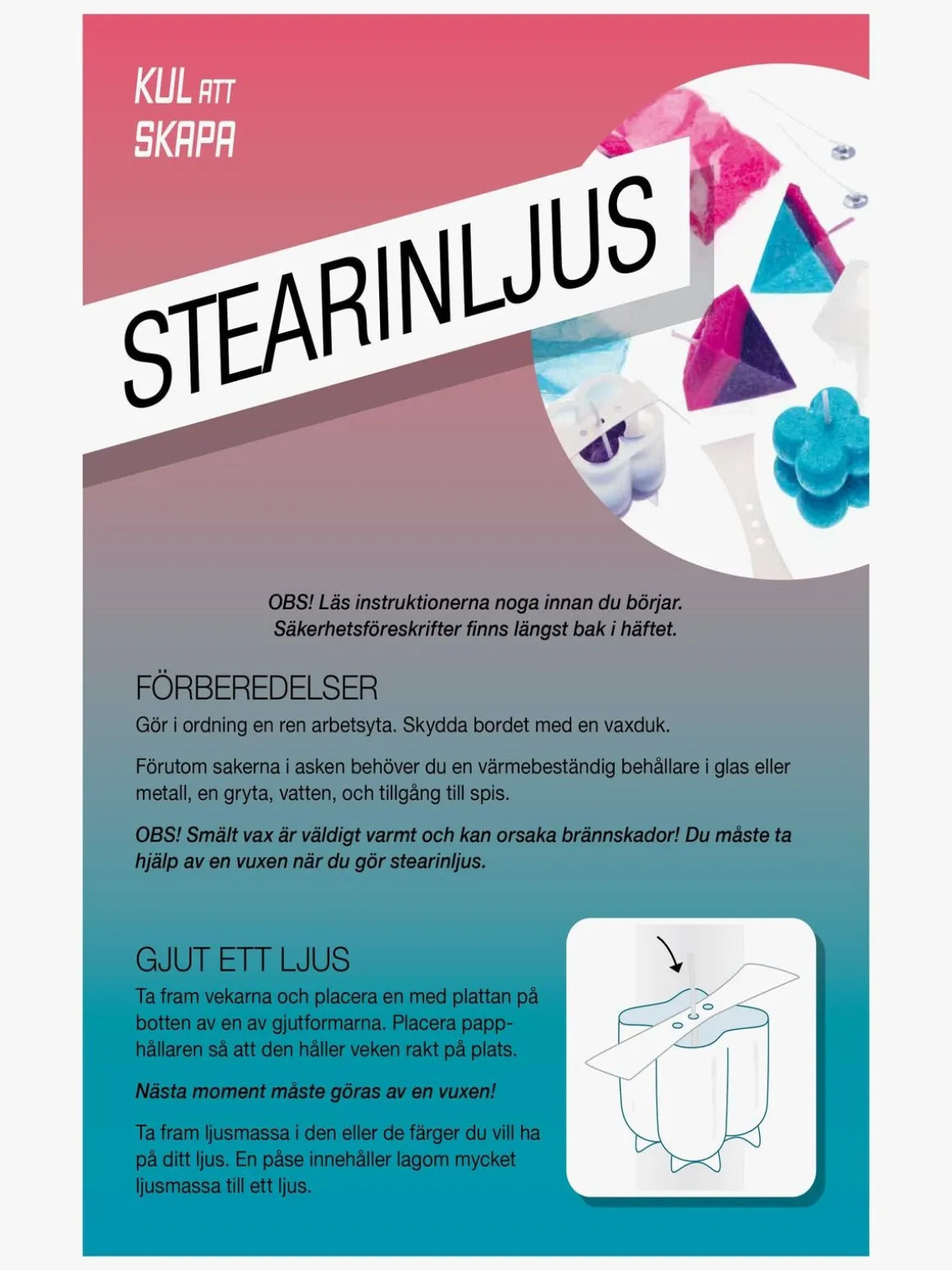 KUL ATT
SKAPA

STEARINLJUS

OBS! Läs instruktionerna noga innan du börjar.
Säkerhetsföreskrifter finns längst bak i häftet.

FÖRBEREDELSER

Gör i ordning en ren arbetsyta. Skydda bordet med en vaxduk.

Förutom sakerna i asken behöver du en värmebeständig behållare i glas eller metall, en gryta, vatten, och tillgång till spis.

OBS! Smält vax är väldigt varmt och kan orsaka brännskador! Du måste ta hjälp av en vuxen när du gör stearinljus.

GJUT ETT LJUS

Ta fram vekarna och placera en med plattan på botten av en av gjutformarna. Placera papphållaren så att den håller veken rakt på plats.

Nästa moment måste göras av en vuxen!

Ta fram ljusmassa i den eller de färger du vill ha på ditt ljus. En påse innehåller lagom mycket ljusmassa till ett ljus.